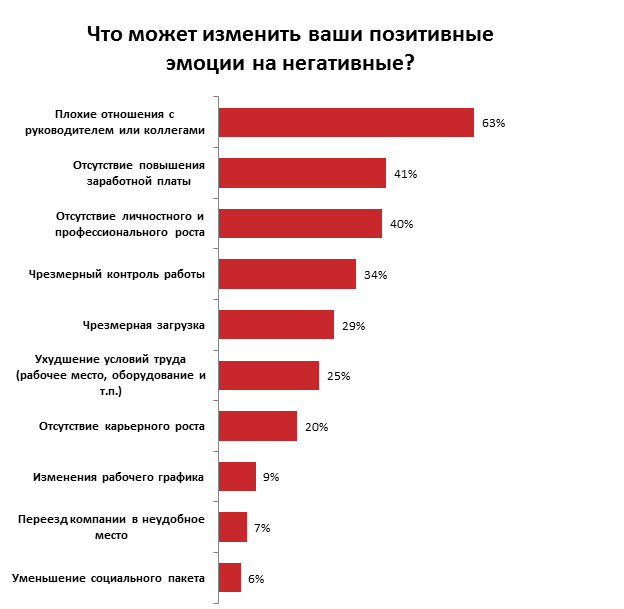 Что может изменить ваши позитивные эмоции на негативные?

Плохие отношения с руководителем или коллегами 63%

Отсутствие повышения заработной платы 41%

Отсутствие личностного и профессионального роста 40%

Чрезмерный контроль работы 34%

Чрезмерная загрузка 29%

Ухудшение условий труда (рабочее место, оборудование и т.п.) 25%

Отсутствие карьерного роста 20%

Изменения рабочего графика 9%

Переезд компании в неудобное место 7%

Уменьшение социального пакета 6%